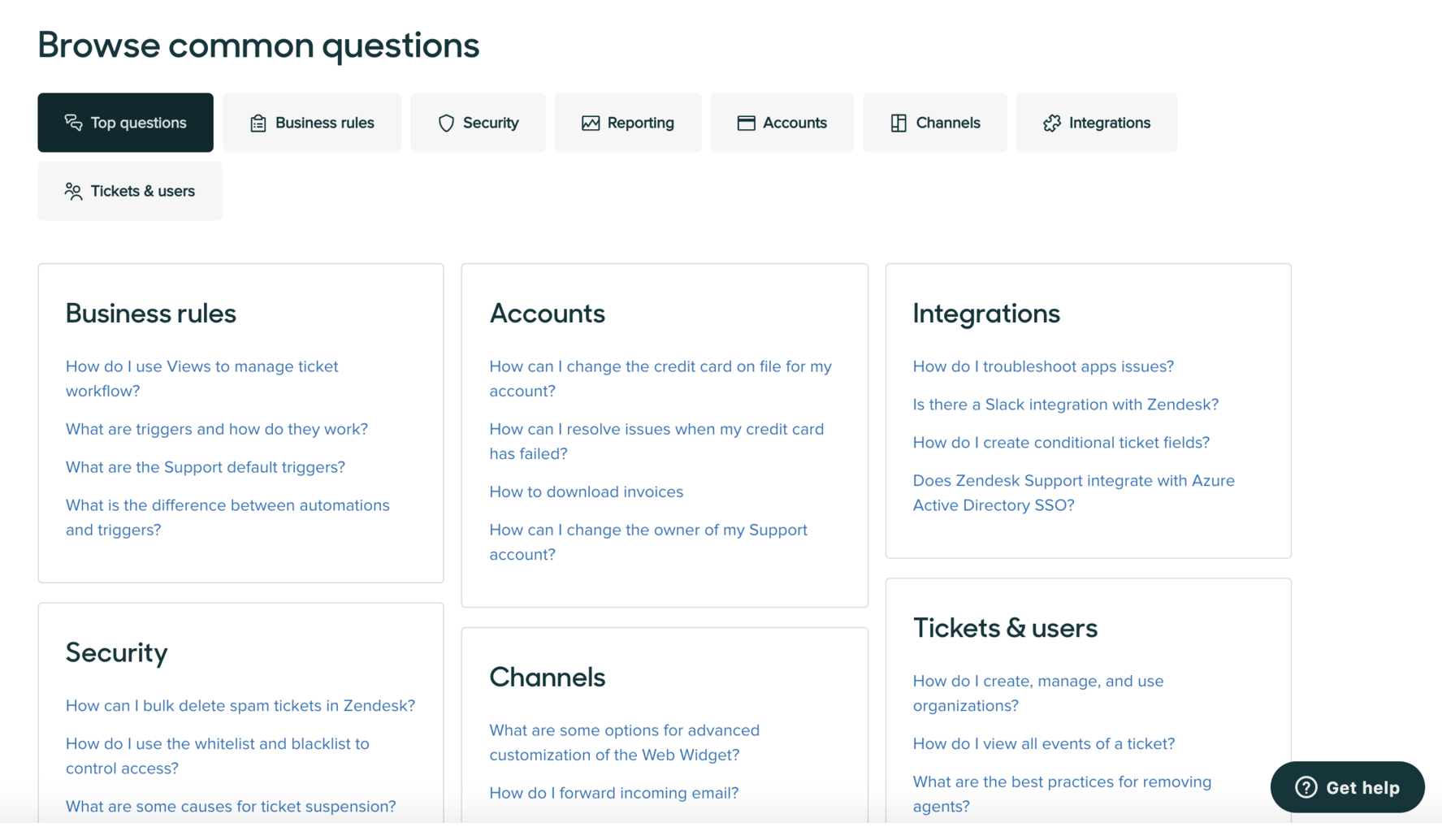 Browse common questions

Top questions
Business rules
Security
Reporting
Accounts
Channels
Integrations
Tickets & users

Business rules

How do I use Views to manage ticket workflow?

What are triggers and how do they work?

What are the Support default triggers?

What is the difference between automations and triggers?

Security

How can I bulk delete spam tickets in Zendesk?

How do I use the whitelist and blacklist to control access?

What are some causes for ticket suspension?

Accounts

How can I change the credit card on file for my account?

How can I resolve issues when my credit card has failed?

How to download invoices

How can I change the owner of my Support account?

Channels

What are some options for advanced customization of the Web Widget?

How do I forward incoming email?

Integrations

How do I troubleshoot apps issues?

Is there a Slack integration with Zendesk?

How do I create conditional ticket fields?

Does Zendesk Support integrate with Azure Active Directory SSO?

Tickets & users

How do I create, manage, and use organizations?

How do I view all events of a ticket?

What are the best practices for removing agents?

Get help